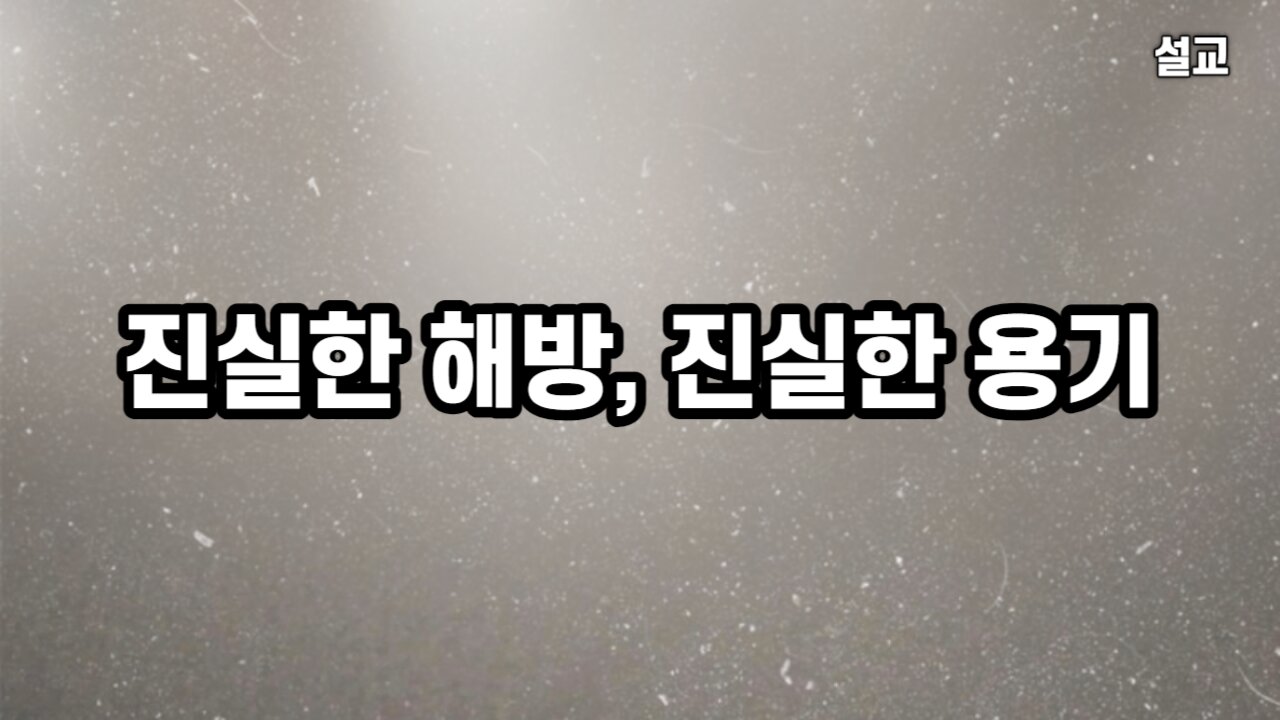 설교

진실한 해방, 진실한 용기